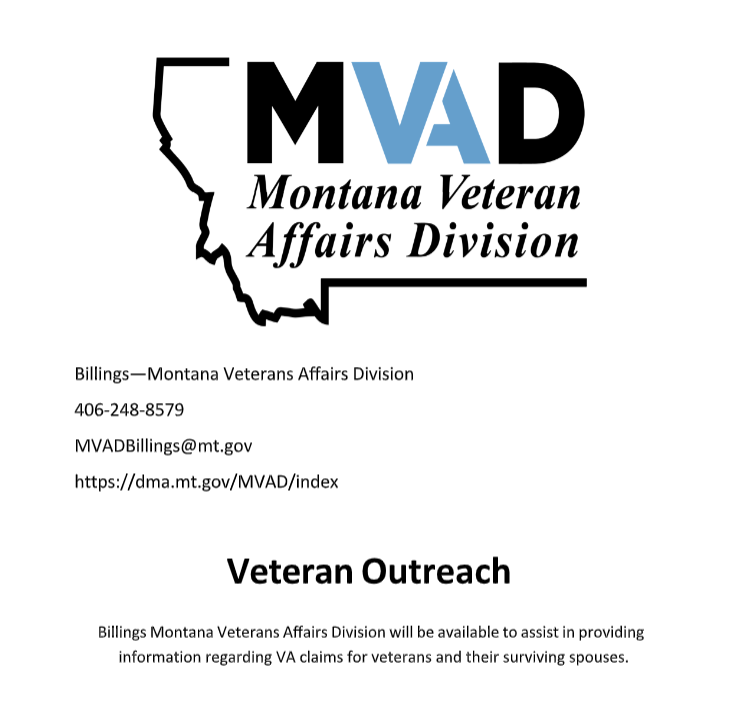 MVAD
Montana Veteran
Affairs Division

Billings—Montana Veterans Affairs Division

406-248-8579

MVADBillings@mt.gov

https://dma.mt.gov/MVAD/index

Veteran Outreach

Billings Montana Veterans Affairs Division will be available to assist in providing information regarding VA claims for veterans and their surviving spouses.